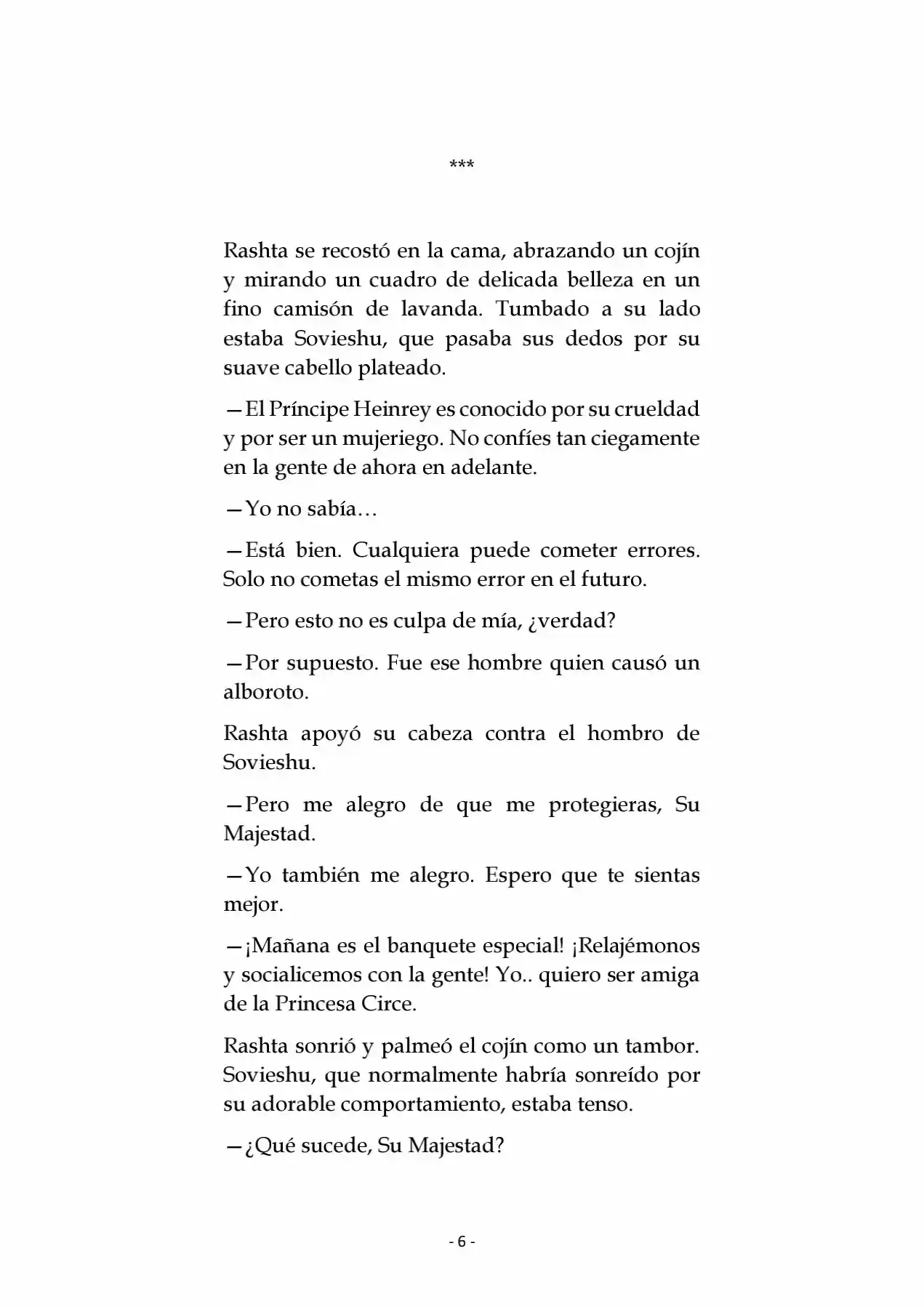 ***

Rashta se recostó en la cama, abrazando un cojín y mirando un cuadro de delicada belleza en un fino camisón de lavanda. Tumbado a su lado estaba Sovieshu, que pasaba sus dedos por su suave cabello plateado.

—El Príncipe Heinrey es conocido por su crueldad y por ser un mujeriego. No confíes tan ciegamente en la gente de ahora en adelante.

—Yo no sabía…

—Está bien. Cualquiera puede cometer errores. Solo no cometas el mismo error en el futuro.

—Pero esto no es culpa de mía, ¿verdad?

—Por supuesto. Fue ese hombre quien causó un alboroto.

Rashta apoyó su cabeza contra el hombro de Sovieshu.

—Pero me alegro de que me protegieras, Su Majestad.

—Yo también me alegro. Espero que te sientas mejor.

—¡Mañana es el banquete especial! ¡Relajémonos y socialicemos con la gente! Yo.. quiero ser amiga de la Princesa Circe.

Rashta sonrió y palmeó el cojín como un tambor. Sovieshu, que normalmente habría sonreído por su adorable comportamiento, estaba tenso.

—¿Qué sucede, Su Majestad?

- 6 -